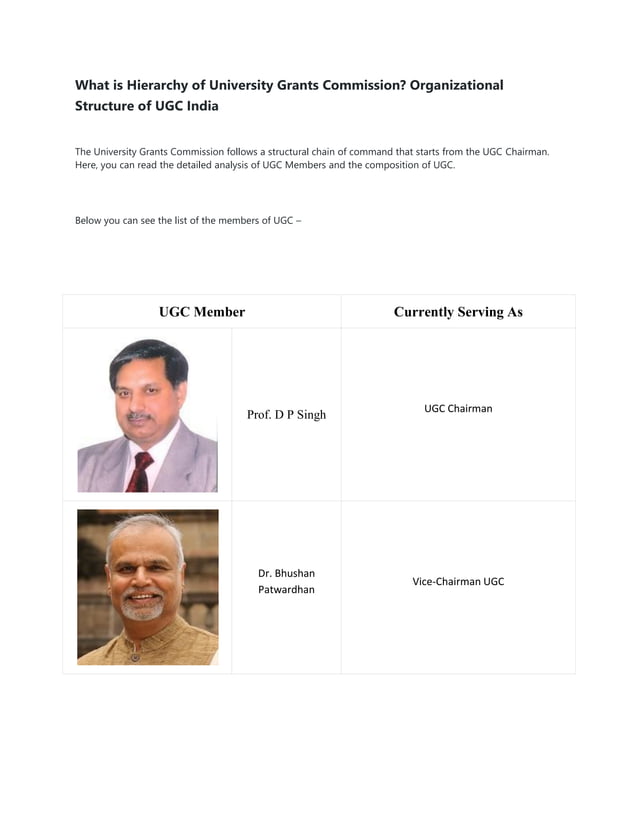 What is Hierarchy of University Grants Commission? Organizational Structure of UGC India

The University Grants Commission follows a structural chain of command that starts from the UGC Chairman. Here, you can read the detailed analysis of UGC Members and the composition of UGC.

Below you can see the list of the members of UGC –

| UGC Member | | Currently Serving As |
|---|---|---|
| | Prof. D P Singh | UGC Chairman |
| | Dr. Bhushan Patwardhan | Vice-Chairman UGC |